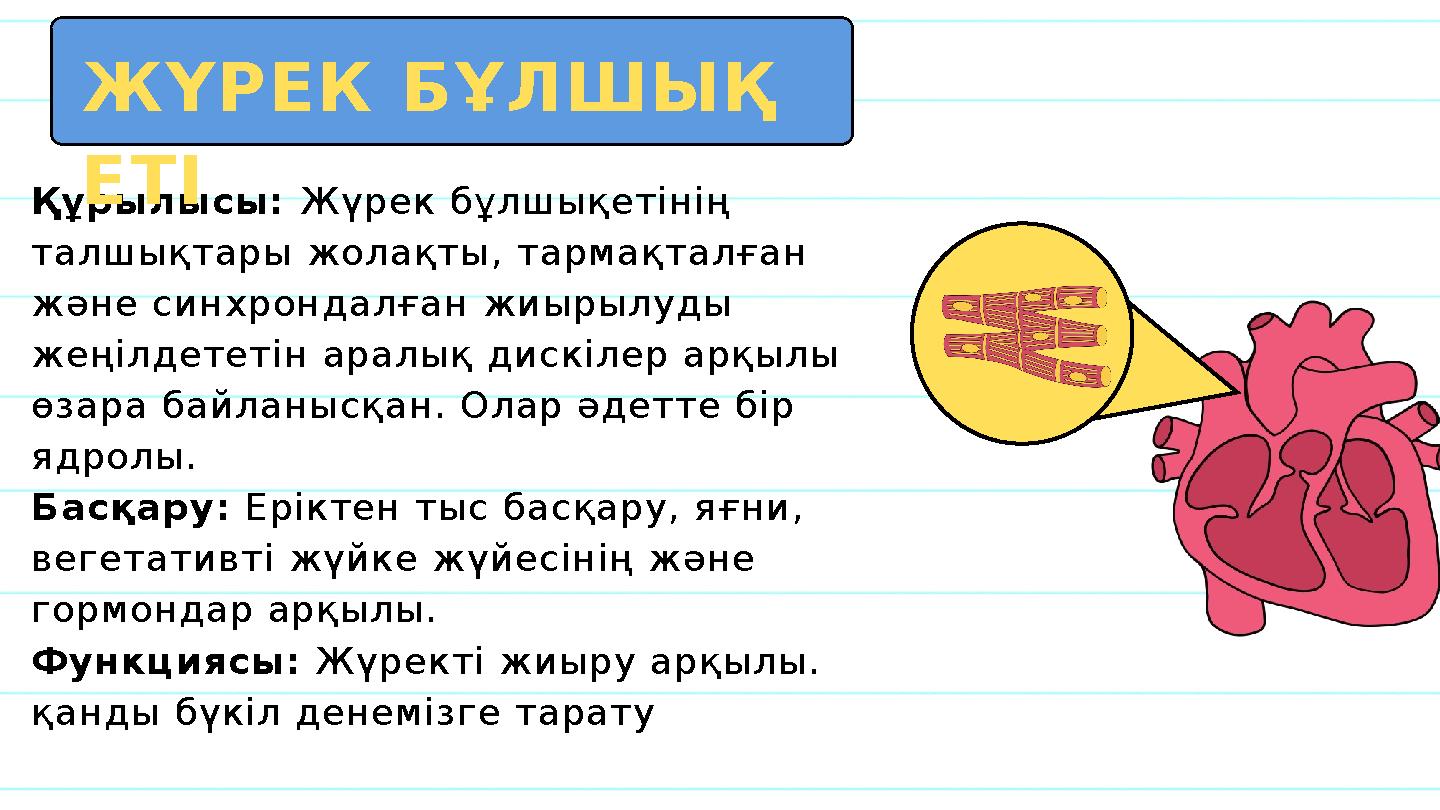 ЖҮРЕК БҰЛШЫҚ ЕТІ

**Құрылысы:** Жүрек бұлшықетінің талшықтары жолақты, тармақталған және синхрондалған жиырылуды жеңілдететін аралық дискілер арқылы өзара байланысқан. Олар әдетте бір ядролы.
**Басқару:** Еріктен тыс басқару, яғни, вегетативті жүйке жүйесінің және гормондар арқылы.
**Функциясы:** Жүректі жиыру арқылы. қанды бүкіл денемізге тарату